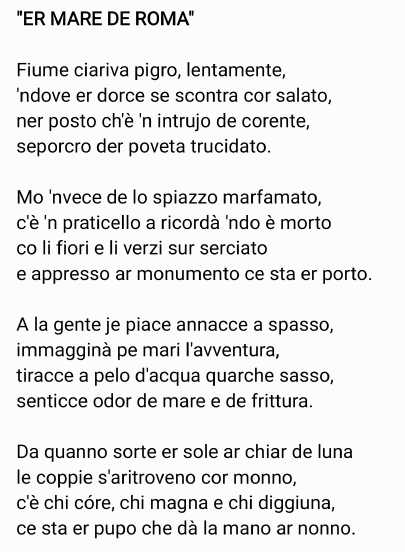 "ER MARE DE ROMA"

Fiume ciariva pigro, lentamente,
'ndove er dorce se scontra cor salato,
ner posto ch'è 'n intrujo de corente,
seporcro der poveta trucidato.

Mo 'nvece de lo spiazzo marfamato,
c'è 'n praticello a ricordà 'ndo è morto
co li fiori e li verzi sur serciato
e appresso ar monumento ce sta er porto.

A la gente je piace annacce a spasso,
immagginà pe mari l'avventura,
tiracce a pelo d'acqua quarche sasso,
senticce odor de mare e de frittura.

Da quanno sorte er sole ar chiar de luna
le coppie s'aritroveno cor monno,
c'è chi córe, chi magna e chi diggiuna,
ce sta er pupo che dà la mano ar nonno.